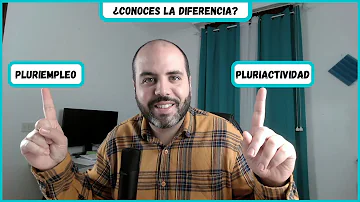 ¿CONOCES LA DIFERENCIA?

PLURIEMPLEO

PLURIACTIVIDAD